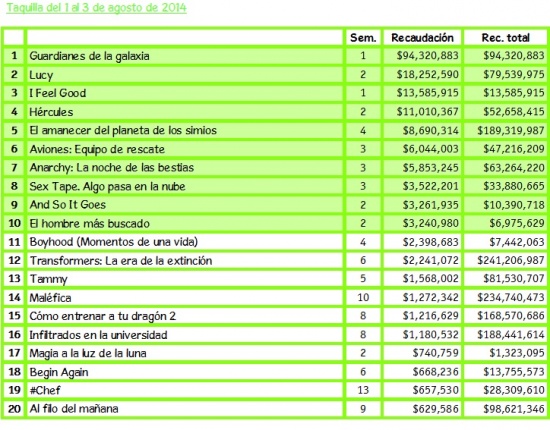 Taquilla del 1 al 3 de agosto de 2014

| | | Sem. | Recaudación | Rec. total |
|---|---|---|---|---|
| 1 | Guardianes de la galaxia | 1 | \$94,320,883 | \$94,320,883 |
| 2 | Lucy | 2 | \$18,252,590 | \$79,539,975 |
| 3 | I Feel Good | 1 | \$13,585,915 | \$13,585,915 |
| 4 | Hércules | 2 | \$11,010,367 | \$52,658,415 |
| 5 | El amanecer del planeta de los simios | 4 | \$8,690,314 | \$189,319,987 |
| 6 | Aviones: Equipo de rescate | 3 | \$6,044,003 | \$47,216,209 |
| 7 | Anarchy: La noche de las bestias | 3 | \$5,853,245 | \$63,264,220 |
| 8 | Sex Tape. Algo pasa en la nube | 3 | \$3,522,201 | \$33,880,665 |
| 9 | And So It Goes | 2 | \$3,261,935 | \$10,390,718 |
| 10 | El hombre más buscado | 2 | \$3,240,980 | \$6,975,629 |
| 11 | Boyhood (Momentos de una vida) | 4 | \$2,398,683 | \$7,442,063 |
| 12 | Transformers: La era de la extinción | 6 | \$2,241,072 | \$241,206,987 |
| 13 | Tammy | 5 | \$1,568,002 | \$81,530,707 |
| 14 | Maléfica | 10 | \$1,272,342 | \$234,740,473 |
| 15 | Cómo entrenar a tu dragón 2 | 8 | \$1,216,629 | \$168,570,686 |
| 16 | Infiltrados en la universidad | 8 | \$1,180,532 | \$188,441,614 |
| 17 | Magia a la luz de la luna | 2 | \$740,759 | \$1,323,095 |
| 18 | Begin Again | 6 | \$668,236 | \$13,755,573 |
| 19 | #Chef | 13 | \$657,530 | \$28,309,610 |
| 20 | Al filo del mañana | 9 | \$629,586 | \$98,621,346 |